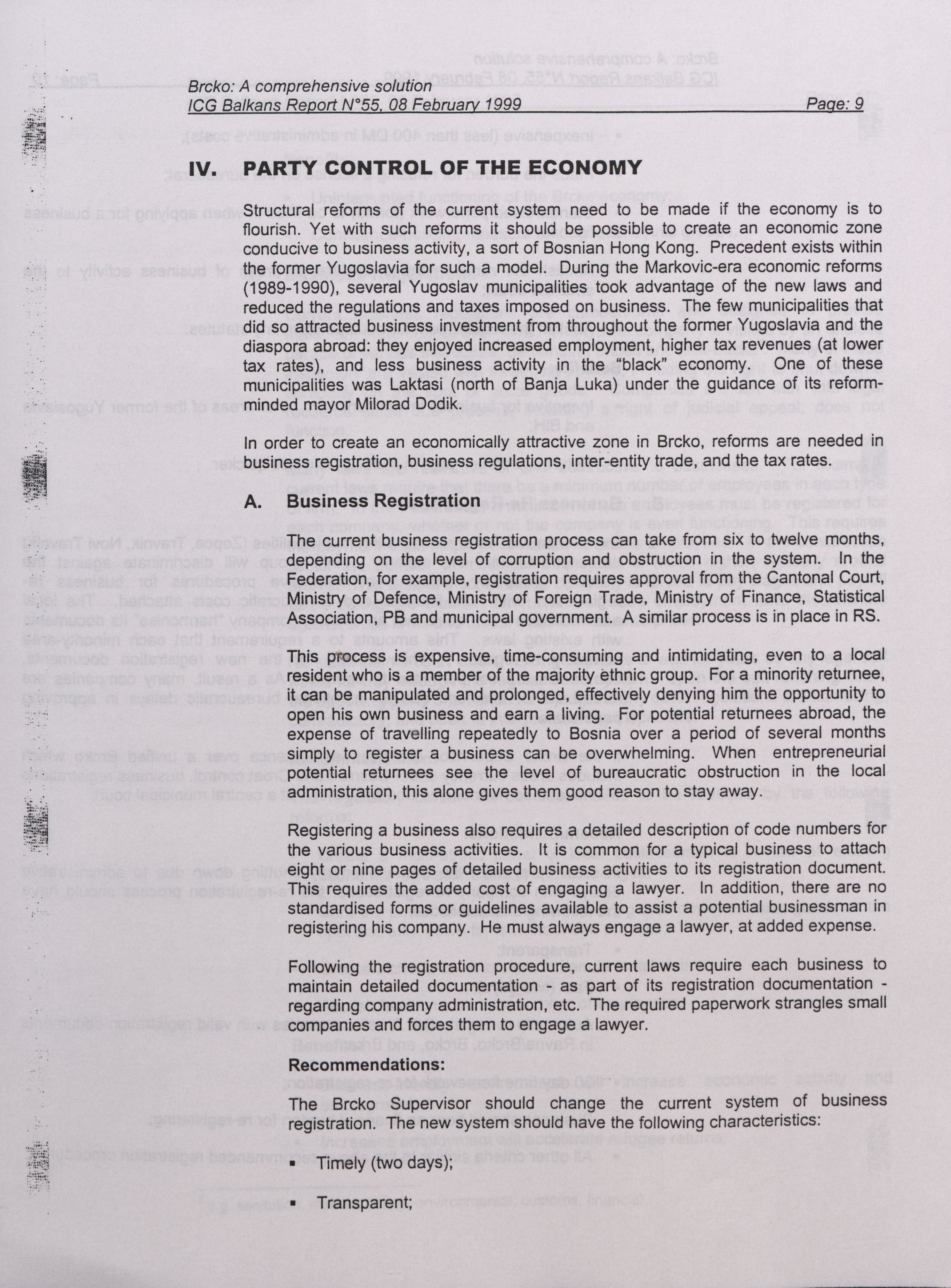 Brcko: A comprehensive solution
ICG Balkans Report N°55, 08 February 1999 Page: 9

IV. PARTY CONTROL OF THE ECONOMY

Structural reforms of the current system need to be made if the economy is to flourish. Yet with such reforms it should be possible to create an economic zone conducive to business activity, a sort of Bosnian Hong Kong. Precedent exists within the former Yugoslavia for such a model. During the Markovic-era economic reforms (1989-1990), several Yugoslav municipalities took advantage of the new laws and reduced the regulations and taxes imposed on business. The few municipalities that did so attracted business investment from throughout the former Yugoslavia and the diaspora abroad: they enjoyed increased employment, higher tax revenues (at lower tax rates), and less business activity in the "black" economy. One of these municipalities was Laktasi (north of Banja Luka) under the guidance of its reform-minded mayor Milorad Dodik.

In order to create an economically attractive zone in Brcko, reforms are needed in business registration, business regulations, inter-entity trade, and the tax rates.

A. Business Registration

The current business registration process can take from six to twelve months, depending on the level of corruption and obstruction in the system. In the Federation, for example, registration requires approval from the Cantonal Court, Ministry of Defence, Ministry of Foreign Trade, Ministry of Finance, Statistical Association, PB and municipal government. A similar process is in place in RS.

This process is expensive, time-consuming and intimidating, even to a local resident who is a member of the majority ethnic group. For a minority returnee, it can be manipulated and prolonged, effectively denying him the opportunity to open his own business and earn a living. For potential returnees abroad, the expense of travelling repeatedly to Bosnia over a period of several months simply to register a business can be overwhelming. When entrepreneurial potential returnees see the level of bureaucratic obstruction in the local administration, this alone gives them good reason to stay away.

Registering a business also requires a detailed description of code numbers for the various business activities. It is common for a typical business to attach eight or nine pages of detailed business activities to its registration document. This requires the added cost of engaging a lawyer. In addition, there are no standardised forms or guidelines available to assist a potential businessman in registering his company. He must always engage a lawyer, at added expense.

Following the registration procedure, current laws require each business to maintain detailed documentation - as part of its registration documentation - regarding company administration, etc. The required paperwork strangles small companies and forces them to engage a lawyer.

Recommendations:

The Brcko Supervisor should change the current system of business registration. The new system should have the following characteristics:

▪ Timely (two days);

▪ Transparent;